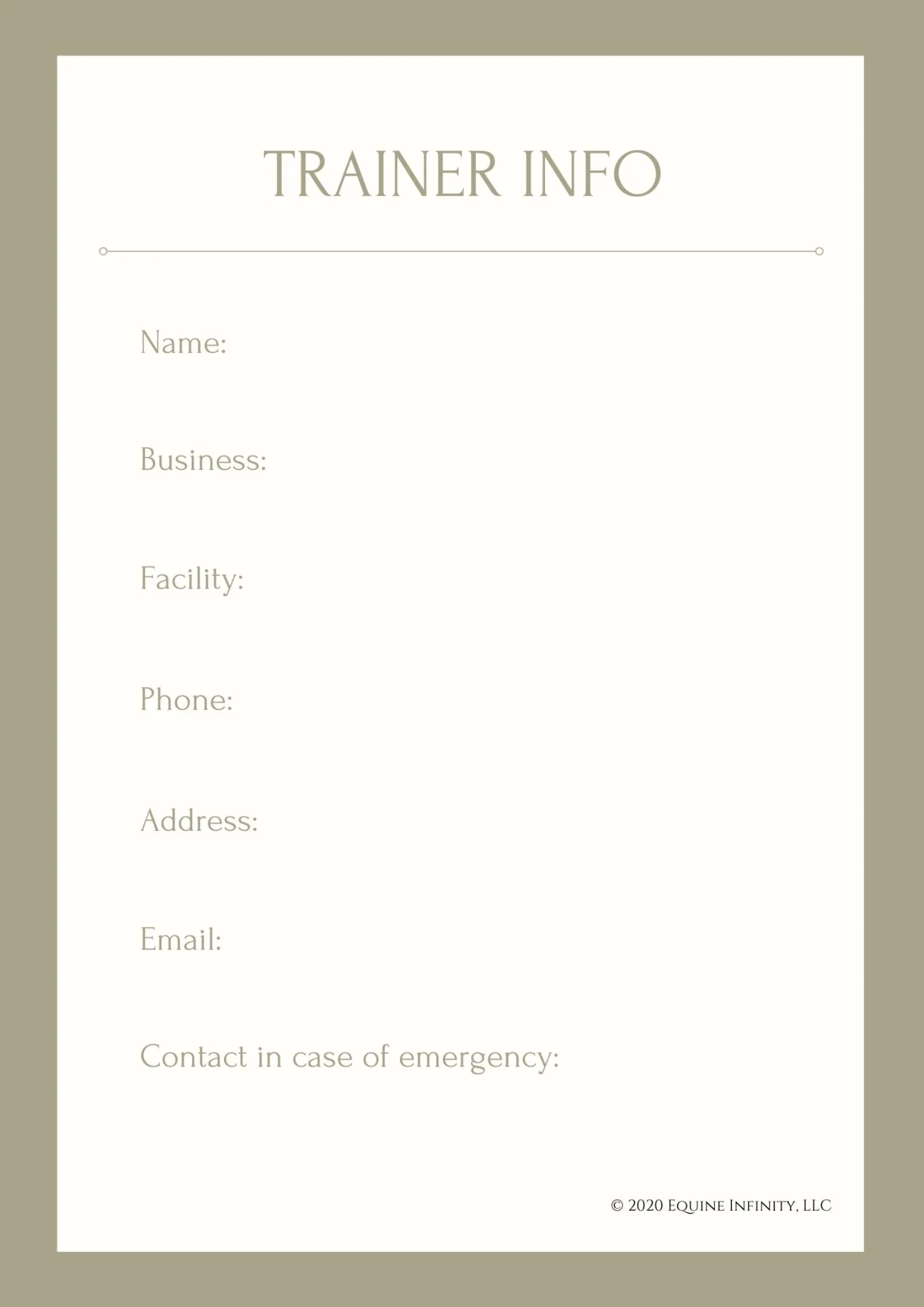 TRAINER INFO

Name:

Business:

Facility:

Phone:

Address:

Email:

Contact in case of emergency:

© 2020 Equine Infinity, LLC